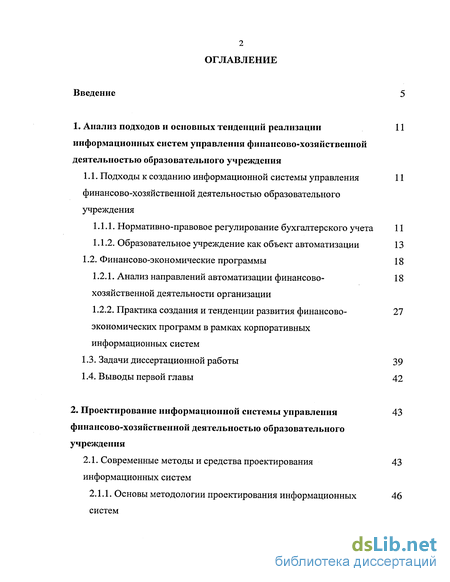 2

ОГЛАВЛЕНИЕ

Введение 5

1. Анализ подходов и основных тенденций реализации информационных систем управления финансово-хозяйственной деятельностью образовательного учреждения 11

1.1. Подходы к созданию информационной системы управления финансово-хозяйственной деятельностью образовательного учреждения 11

1.1.1. Нормативно-правовое регулирование бухгалтерского учета 11

1.1.2. Образовательное учреждение как объект автоматизации 13

1.2. Финансово-экономические программы 18

1.2.1. Анализ направлений автоматизации финансово-хозяйственной деятельности организации 18

1.2.2. Практика создания и тенденции развития финансово-экономических программ в рамках корпоративных информационных систем 27

1.3. Задачи диссертационной работы 39

1.4. Выводы первой главы 42

2. Проектирование информационной системы управления финансово-хозяйственной деятельностью образовательного учреждения 43

2.1. Современные методы и средства проектирования информационных систем 43

2.1.1. Основы методологии проектирования информационных систем 46

dsLib.net
библиотека диссертаций